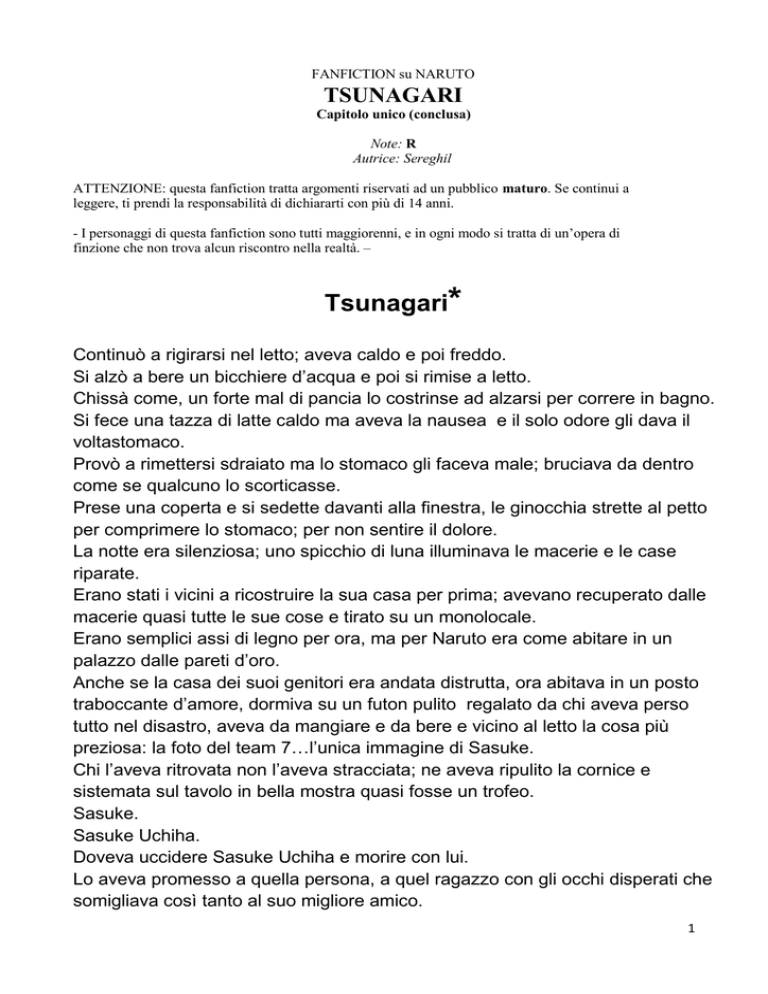 FANFICTION su NARUTO
TSUNAGARI
Capitolo unico (conclusa)

Note: R
Autrice: Sereghil

ATTENZIONE: questa fanfiction tratta argomenti riservati ad un pubblico maturo. Se continui a leggere, ti prendi la responsabilità di dichiararti con più di 14 anni.

- I personaggi di questa fanfiction sono tutti maggiorenni, e in ogni modo si tratta di un'opera di finzione che non trova alcun riscontro nella realtà. –

Tsunagari*

Continuò a rigirarsi nel letto; aveva caldo e poi freddo.
Si alzò a bere un bicchiere d'acqua e poi si rimise a letto.
Chissà come, un forte mal di pancia lo costrinse ad alzarsi per correre in bagno.
Si fece una tazza di latte caldo ma aveva la nausea e il solo odore gli dava il voltastomaco.
Provò a rimettersi sdraiato ma lo stomaco gli faceva male; bruciava da dentro come se qualcuno lo scorticasse.
Prese una coperta e si sedette davanti alla finestra, le ginocchia strette al petto per comprimere lo stomaco; per non sentire il dolore.
La notte era silenziosa; uno spicchio di luna illuminava le macerie e le case riparate.
Erano stati i vicini a ricostruire la sua casa per prima; avevano recuperato dalle macerie quasi tutte le sue cose e tirato su un monolocale.
Erano semplici assi di legno per ora, ma per Naruto era come abitare in un palazzo dalle pareti d'oro.
Anche se la casa dei suoi genitori era andata distrutta, ora abitava in un posto traboccante d'amore, dormiva su un futon pulito regalato da chi aveva perso tutto nel disastro, aveva da mangiare e da bere e vicino al letto la cosa più preziosa: la foto del team 7…l'unica immagine di Sasuke.
Chi l'aveva ritrovata non l'aveva stracciata; ne aveva ripulito la cornice e sistemata sul tavolo in bella mostra quasi fosse un trofeo.
Sasuke.
Sasuke Uchiha.
Doveva uccidere Sasuke Uchiha e morire con lui.
Lo aveva promesso a quella persona, a quel ragazzo con gli occhi disperati che somigliava così tanto al suo migliore amico.

1